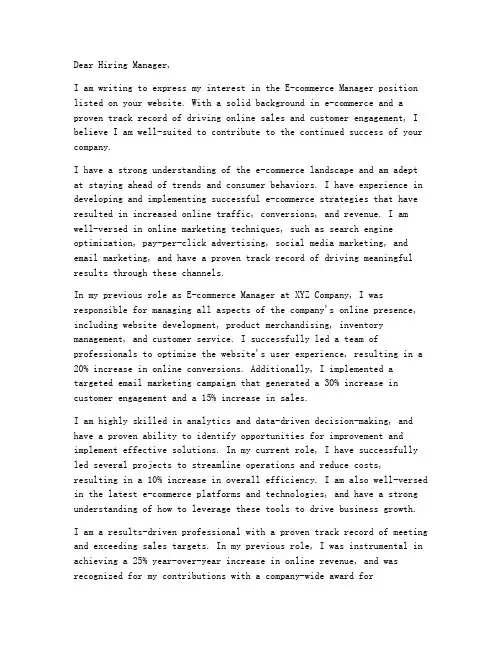 Dear Hiring Manager,

I am writing to express my interest in the E-commerce Manager position listed on your website. With a solid background in e-commerce and a proven track record of driving online sales and customer engagement, I believe I am well-suited to contribute to the continued success of your company.

I have a strong understanding of the e-commerce landscape and am adept at staying ahead of trends and consumer behaviors. I have experience in developing and implementing successful e-commerce strategies that have resulted in increased online traffic, conversions, and revenue. I am well-versed in online marketing techniques, such as search engine optimization, pay-per-click advertising, social media marketing, and email marketing, and have a proven track record of driving meaningful results through these channels.

In my previous role as E-commerce Manager at XYZ Company, I was responsible for managing all aspects of the company's online presence, including website development, product merchandising, inventory management, and customer service. I successfully led a team of professionals to optimize the website's user experience, resulting in a 20% increase in online conversions. Additionally, I implemented a targeted email marketing campaign that generated a 30% increase in customer engagement and a 15% increase in sales.

I am highly skilled in analytics and data-driven decision-making, and have a proven ability to identify opportunities for improvement and implement effective solutions. In my current role, I have successfully led several projects to streamline operations and reduce costs, resulting in a 10% increase in overall efficiency. I am also well-versed in the latest e-commerce platforms and technologies, and have a strong understanding of how to leverage these tools to drive business growth.

I am a results-driven professional with a proven track record of meeting and exceeding sales targets. In my previous role, I was instrumental in achieving a 25% year-over-year increase in online revenue, and was recognized for my contributions with a company-wide award for